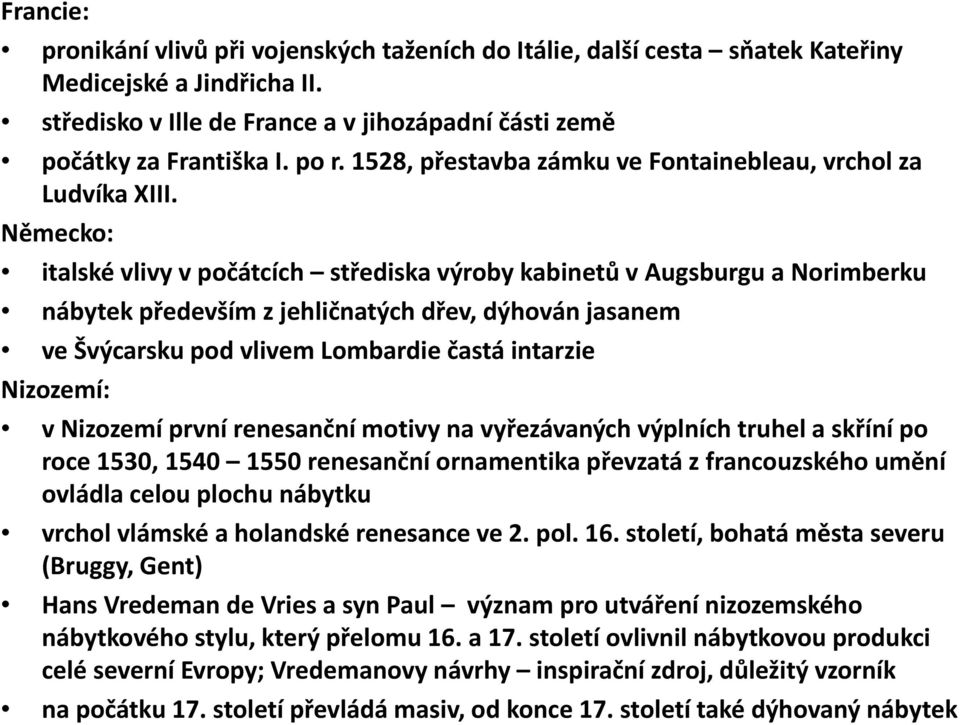 Francie:

• pronikání vlivů při vojenských taženích do Itálie, další cesta – sňatek Kateřiny Medicejské a Jindřicha II.
• středisko v Ille de France a v jihozápadní části země
• počátky za Františka I. po r. 1528, přestavba zámku ve Fontainebleau, vrchol za Ludvíka XIII.

Německo:

• italské vlivy v počátcích – střediska výroby kabinetů v Augsburgu a Norimberku
• nábytek především z jehličnatých dřev, dýhován jasanem
• ve Švýcarsku pod vlivem Lombardie častá intarzie

Nizozemí:

• v Nizozemí první renesanční motivy na vyřezávaných výplních truhel a skříní po roce 1530, 1540 – 1550 renesanční ornamentika převzatá z francouzského umění ovládla celou plochu nábytku
• vrchol vlámské a holandské renesance ve 2. pol. 16. století, bohatá města severu (Bruggy, Gent)
• Hans Vredeman de Vries a syn Paul – význam pro utváření nizozemského nábytkového stylu, který přelomu 16. a 17. století ovlivnil nábytkovou produkci celé severní Evropy; Vredemanovy návrhy – inspirační zdroj, důležitý vzorník
• na počátku 17. století převládá masiv, od konce 17. století také dýhovaný nábytek